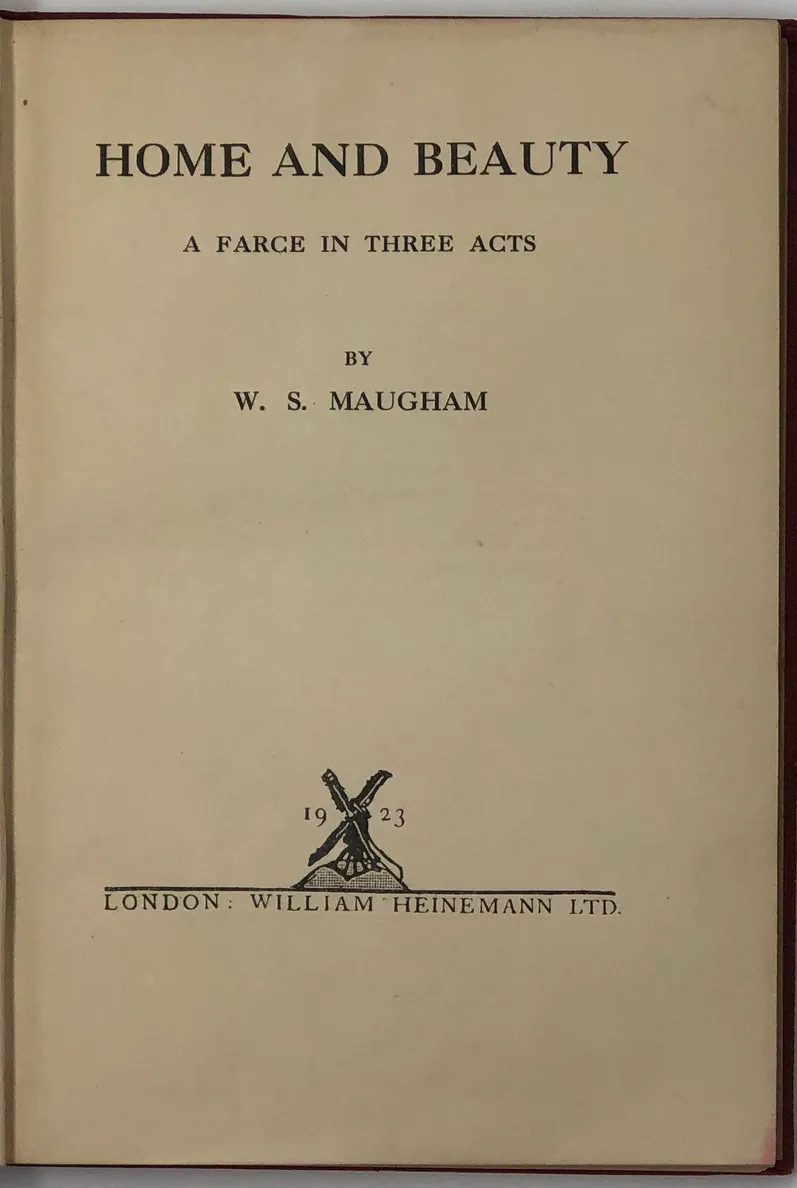 HOME AND BEAUTY

A FARCE IN THREE ACTS

BY

W. S. MAUGHAM

19 23

LONDON: WILLIAM HEINEMANN LTD.